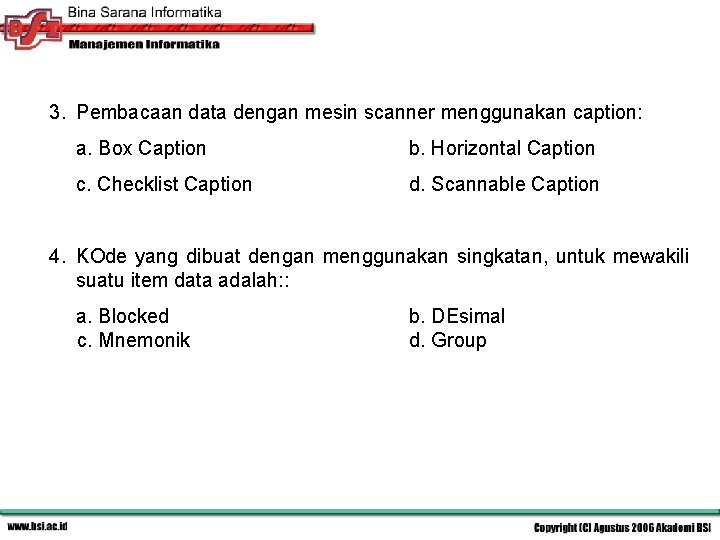 BSI
Bina Sarana Informatika
Manajemen Informatika

3. Pembacaan data dengan mesin scanner menggunakan caption:

a. Box Caption
b. Horizontal Caption
c. Checklist Caption
d. Scannable Caption

4. KOde yang dibuat dengan menggunakan singkatan, untuk mewakili suatu item data adalah::

a. Blocked
b. DEsimal
c. Mnemonik
d. Group

www.bsi.ac.id
Copyright (C) Agustus 2006 Akademi BSI